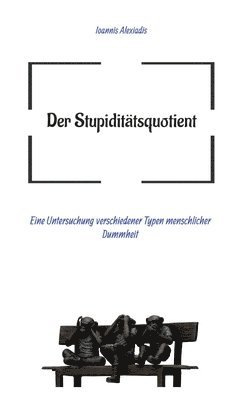 Ioannis Alexiadis

Der Stupiditätsquotient

Eine Untersuchung verschiedener Typen menschlicher Dummheit